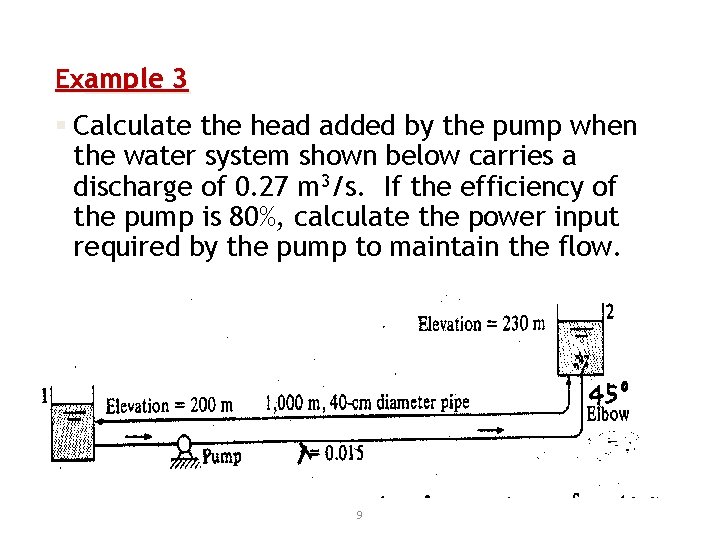 Example 3

Calculate the head added by the pump when the water system shown below carries a discharge of 0.27 $m^3/s$. If the efficiency of the pump is 80%, calculate the power input required by the pump to maintain the flow.

Elevation = 230 m

2

1

Elevation = 200 m

1,000 m, 40-cm diameter pipe

45°

Elbow

Pump

$\lambda = 0.015$

9